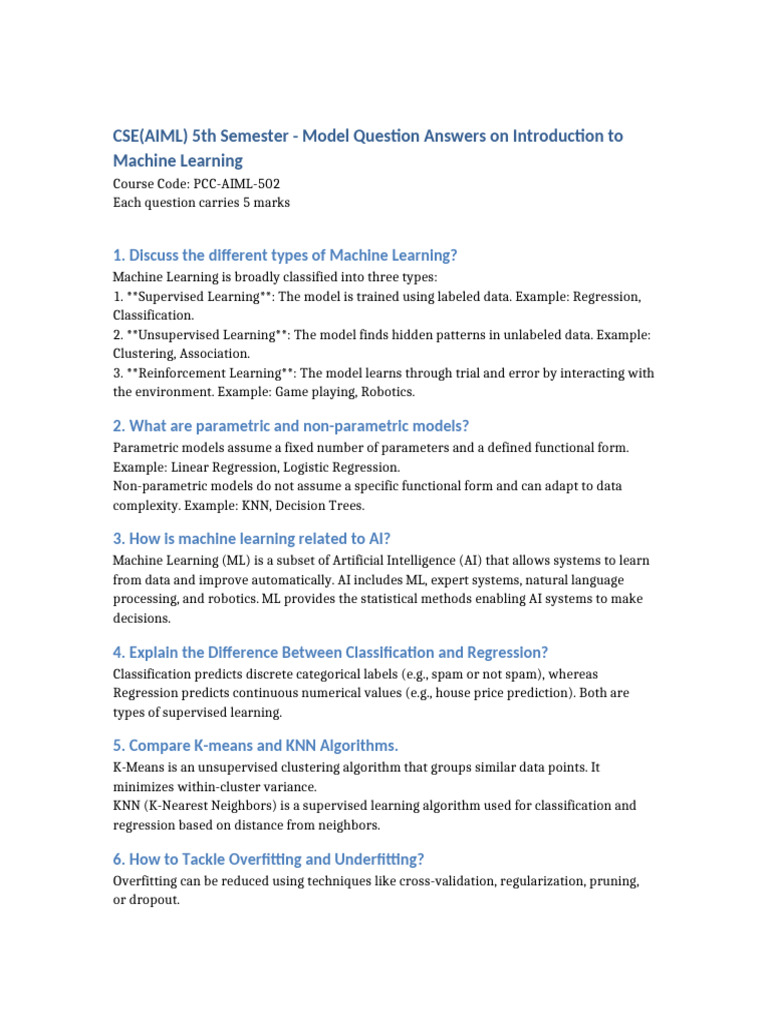 CSE(AIML) 5th Semester - Model Question Answers on Introduction to Machine Learning

Course Code: PCC-AIML-502
Each question carries 5 marks

1. Discuss the different types of Machine Learning?

Machine Learning is broadly classified into three types:
1. **Supervised Learning**: The model is trained using labeled data. Example: Regression, Classification.
2. **Unsupervised Learning**: The model finds hidden patterns in unlabeled data. Example: Clustering, Association.
3. **Reinforcement Learning**: The model learns through trial and error by interacting with the environment. Example: Game playing, Robotics.

2. What are parametric and non-parametric models?

Parametric models assume a fixed number of parameters and a defined functional form. Example: Linear Regression, Logistic Regression.
Non-parametric models do not assume a specific functional form and can adapt to data complexity. Example: KNN, Decision Trees.

3. How is machine learning related to AI?

Machine Learning (ML) is a subset of Artificial Intelligence (AI) that allows systems to learn from data and improve automatically. AI includes ML, expert systems, natural language processing, and robotics. ML provides the statistical methods enabling AI systems to make decisions.

4. Explain the Difference Between Classification and Regression?

Classification predicts discrete categorical labels (e.g., spam or not spam), whereas Regression predicts continuous numerical values (e.g., house price prediction). Both are types of supervised learning.

5. Compare K-means and KNN Algorithms.

K-Means is an unsupervised clustering algorithm that groups similar data points. It minimizes within-cluster variance.
KNN (K-Nearest Neighbors) is a supervised learning algorithm used for classification and regression based on distance from neighbors.

6. How to Tackle Overfitting and Underfitting?

Overfitting can be reduced using techniques like cross-validation, regularization, pruning, or dropout.